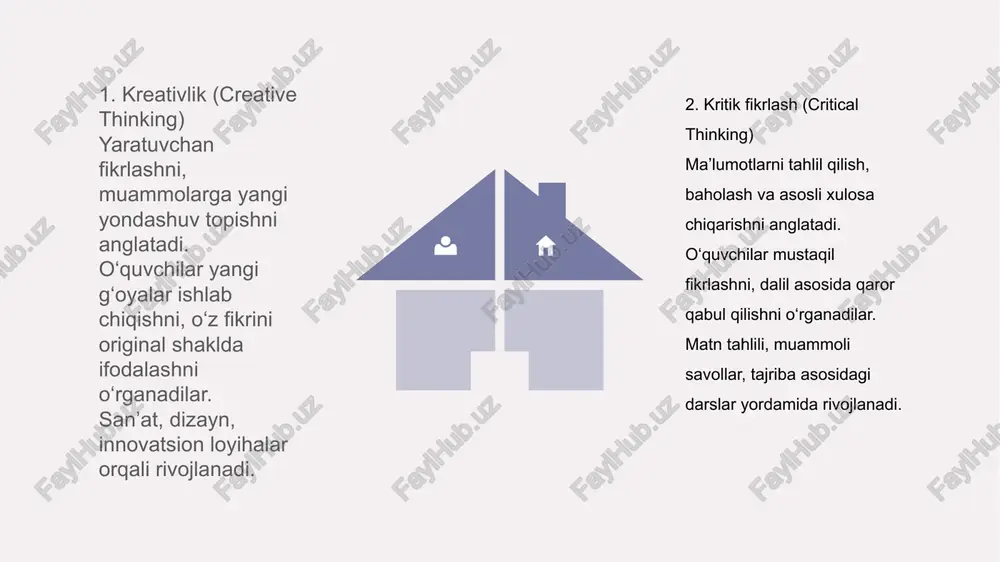 1. Kreativlik (Creative Thinking)
Yaratuvchan fikrlashni, muammolarga yangi yondashuv topishni anglatadi.
O‘quvchilar yangi g‘oyalar ishlab chiqishni, o‘z fikrini original shaklda ifodalashni o‘rganadilar.
San’at, dizayn, innovatsion loyihalar orqali rivojlanadi.

2. Kritik fikrlash (Critical Thinking)
Ma’lumotlarni tahlil qilish, baholash va asosli xulosa chiqarishni anglatadi.
O‘quvchilar mustaqil fikrlashni, dalil asosida qaror qabul qilishni o‘rganadilar.
Matn tahlili, muammoli savollar, tajriba asosidagi darslar yordamida rivojlanadi.

FaylHub.uz